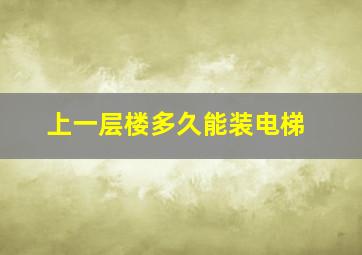 上一层楼多久能装电梯